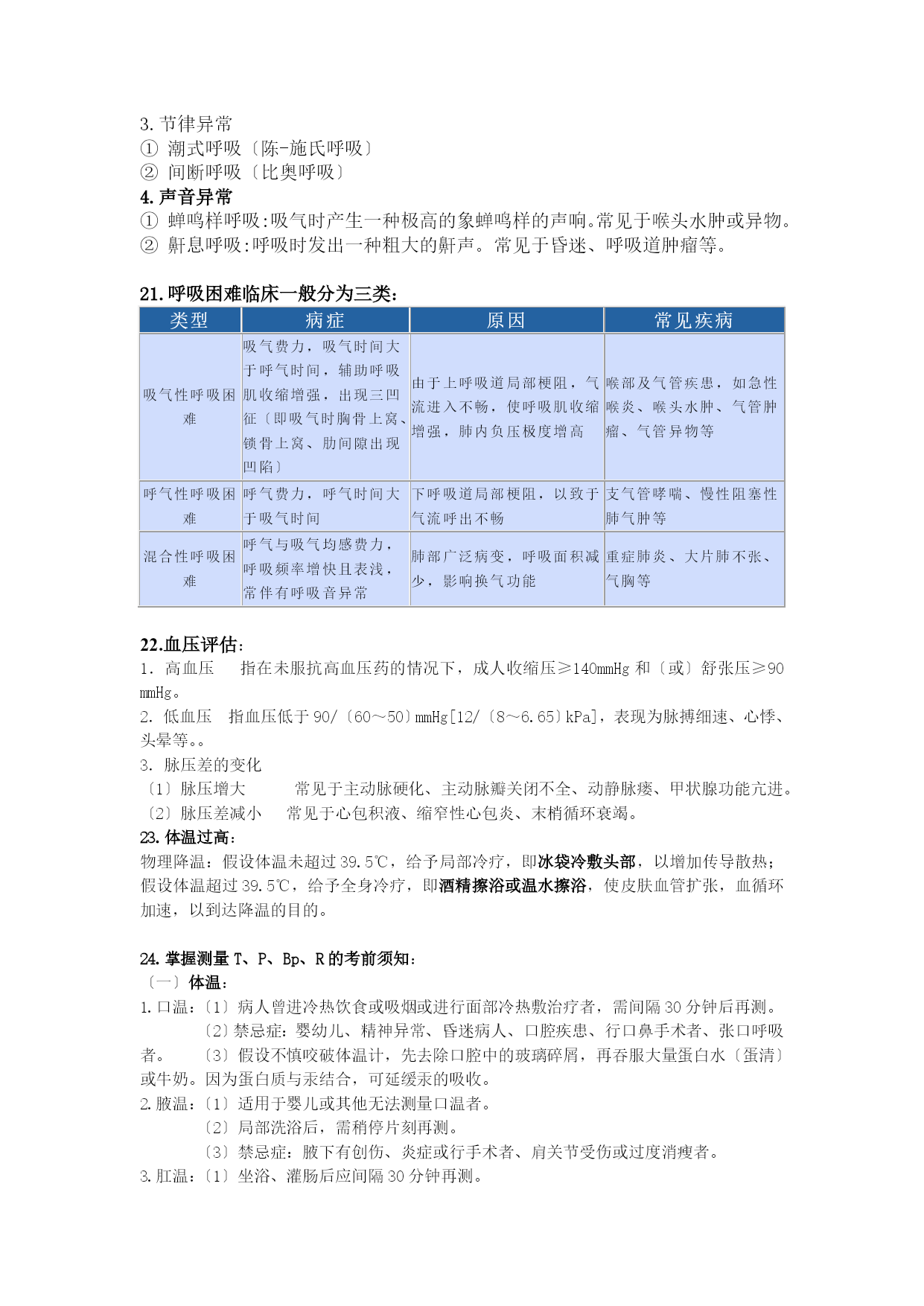 3. 节律异常
① 潮式呼吸〔陈-施氏呼吸〕
② 间断呼吸〔比奥呼吸〕
4. 声音异常
① 蝉鸣样呼吸:吸气时产生一种极高的象蝉鸣样的声响。常见于喉头水肿或异物。
② 鼾息呼吸:呼吸时发出一种粗大的鼾声。常见于昏迷、呼吸道肿瘤等。

21. 呼吸困难临床一般分为三类:

| 类型 | 病症 | 原因 | 常见疾病 |
|---|---|---|---|
| 吸气性呼吸困难 | 吸气费力，吸气时间大于呼气时间，辅助呼吸肌收缩增强，出现三凹征〔即吸气时胸骨上窝、锁骨上窝、肋间隙出现凹陷〕 | 由于上呼吸道局部梗阻，气流进入不畅，使呼吸肌收缩增强，肺内负压极度增高 | 喉部及气管疾患，如急性喉炎、喉头水肿、气管肿瘤、气管异物等 |
| 呼气性呼吸困难 | 呼气费力，呼气时间大于吸气时间 | 下呼吸道局部梗阻，以致于气流呼出不畅 | 支气管哮喘、慢性阻塞性肺气肿等 |
| 混合性呼吸困难 | 呼气与吸气均感费力，呼吸频率增快且表浅，常伴有呼吸音异常 | 肺部广泛病变，呼吸面积减少，影响换气功能 | 重症肺炎、大片肺不张、气胸等 |

22.血压评估:
1. 高血压　指在未服抗高血压药的情况下，成人收缩压≥140mmHg 和〔或〕舒张压≥90 mmHg。
2. 低血压　指血压低于 90/〔60～50〕mmHg[12/〔8～6.65〕kPa]，表现为脉搏细速、心悸、头晕等。。
3. 脉压差的变化
〔1〕脉压增大　　常见于主动脉硬化、主动脉瓣关闭不全、动静脉瘘、甲状腺功能亢进。
〔2〕脉压差减小　常见于心包积液、缩窄性心包炎、末梢循环衰竭。
23. 体温过高:
物理降温：假设体温未超过 39.5℃，给予局部冷疗，即冰袋冷敷头部，以增加传导散热；假设体温超过 39.5℃，给予全身冷疗，即酒精擦浴或温水擦浴，使皮肤血管扩张，血循环加速，以到达降温的目的。

24. 掌握测量 T、P、Bp、R 的考前须知:
〔一〕体温:
1. 口温:〔1〕病人曾进冷热饮食或吸烟或进行面部冷热敷治疗者，需间隔 30 分钟后再测。
〔2〕禁忌症：婴幼儿、精神异常、昏迷病人、口腔疾患、行口鼻手术者、张口呼吸者。　〔3〕假设不慎咬破体温计，先去除口腔中的玻璃碎屑，再吞服大量蛋白水〔蛋清〕或牛奶。因为蛋白质与汞结合，可延缓汞的吸收。
2. 腋温:〔1〕适用于婴儿或其他无法测量口温者。
〔2〕局部洗浴后，需稍停片刻再测。
〔3〕禁忌症：腋下有创伤、炎症或行手术者、肩关节受伤或过度消瘦者。
3. 肛温:〔1〕坐浴、灌肠后应间隔 30 分钟再测。